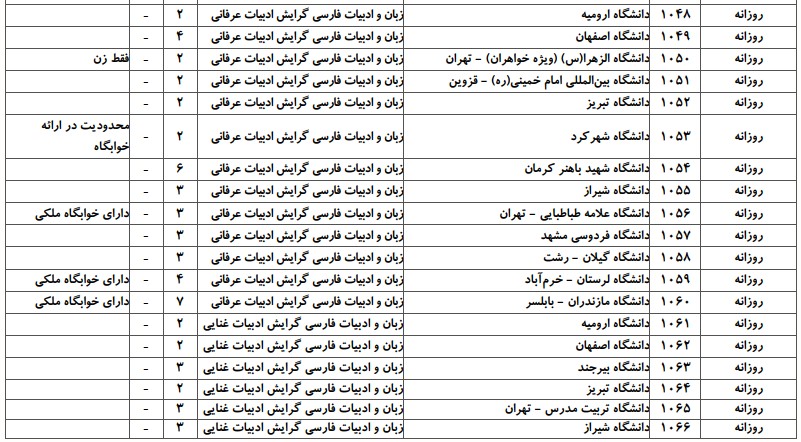 | روزانه | ۱۰۴۸ | دانشگاه ارومیه | زبان و ادبیات فارسی گرایش ادبیات عرفانی | ۲ | - | |
|---|---|---|---|---|---|---|
| روزانه | ۱۰۴۹ | دانشگاه اصفهان | زبان و ادبیات فارسی گرایش ادبیات عرفانی | ۴ | - | |
| روزانه | ۱۰۵۰ | دانشگاه الزهرا(س) (ویژه خواهران) - تهران | زبان و ادبیات فارسی گرایش ادبیات عرفانی | ۲ | - | فقط زن |
| روزانه | ۱۰۵۱ | دانشگاه بین‌المللی امام خمینی(ره) - قزوین | زبان و ادبیات فارسی گرایش ادبیات عرفانی | ۲ | - | |
| روزانه | ۱۰۵۲ | دانشگاه تبریز | زبان و ادبیات فارسی گرایش ادبیات عرفانی | ۲ | - | |
| روزانه | ۱۰۵۳ | دانشگاه شهرکرد | زبان و ادبیات فارسی گرایش ادبیات عرفانی | ۲ | - | محدودیت در ارائه خوابگاه |
| روزانه | ۱۰۵۴ | دانشگاه شهید باهنر کرمان | زبان و ادبیات فارسی گرایش ادبیات عرفانی | ۶ | - | |
| روزانه | ۱۰۵۵ | دانشگاه شیراز | زبان و ادبیات فارسی گرایش ادبیات عرفانی | ۳ | - | |
| روزانه | ۱۰۵۶ | دانشگاه علامه طباطبایی - تهران | زبان و ادبیات فارسی گرایش ادبیات عرفانی | ۳ | - | دارای خوابگاه ملکی |
| روزانه | ۱۰۵۷ | دانشگاه فردوسی مشهد | زبان و ادبیات فارسی گرایش ادبیات عرفانی | ۳ | - | |
| روزانه | ۱۰۵۸ | دانشگاه گیلان - رشت | زبان و ادبیات فارسی گرایش ادبیات عرفانی | ۳ | - | |
| روزانه | ۱۰۵۹ | دانشگاه لرستان - خرم‌آباد | زبان و ادبیات فارسی گرایش ادبیات عرفانی | ۴ | - | دارای خوابگاه ملکی |
| روزانه | ۱۰۶۰ | دانشگاه مازندران - بابلسر | زبان و ادبیات فارسی گرایش ادبیات عرفانی | ۷ | - | دارای خوابگاه ملکی |
| روزانه | ۱۰۶۱ | دانشگاه ارومیه | زبان و ادبیات فارسی گرایش ادبیات غنایی | ۲ | - | |
| روزانه | ۱۰۶۲ | دانشگاه اصفهان | زبان و ادبیات فارسی گرایش ادبیات غنایی | ۲ | - | |
| روزانه | ۱۰۶۳ | دانشگاه بیرجند | زبان و ادبیات فارسی گرایش ادبیات غنایی | ۳ | - | |
| روزانه | ۱۰۶۴ | دانشگاه تبریز | زبان و ادبیات فارسی گرایش ادبیات غنایی | ۲ | - | |
| روزانه | ۱۰۶۵ | دانشگاه تربیت مدرس - تهران | زبان و ادبیات فارسی گرایش ادبیات غنایی | ۳ | - | |
| روزانه | ۱۰۶۶ | دانشگاه شیراز | زبان و ادبیات فارسی گرایش ادبیات غنایی | ۳ | - | |